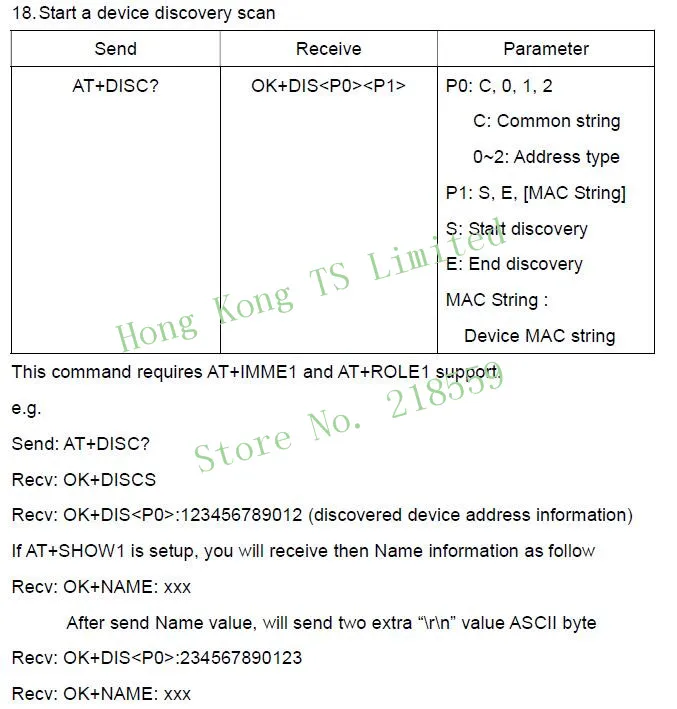 18. Start a device discovery scan

| Send | Receive | Parameter |
|---|---|---|
| AT+DISC? | OK+DIS<P0><P1> | P0: C, 0, 1, 2 C: Common string 0~2: Address type P1: S, E, [MAC String] S: Start discovery E: End discovery MAC String : Device MAC string |

This command requires AT+IMME1 and AT+ROLE1 support.

e.g.

Send: AT+DISC?

Recv: OK+DISCS

Recv: OK+DIS<P0>:123456789012 (discovered device address information)

If AT+SHOW1 is setup, you will receive then Name information as follow

Recv: OK+NAME: xxx

After send Name value, will send two extra "\r\n" value ASCII byte

Recv: OK+DIS<P0>:234567890123

Recv: OK+NAME: xxx

Hong Kong TS Limited
Store No. 218559